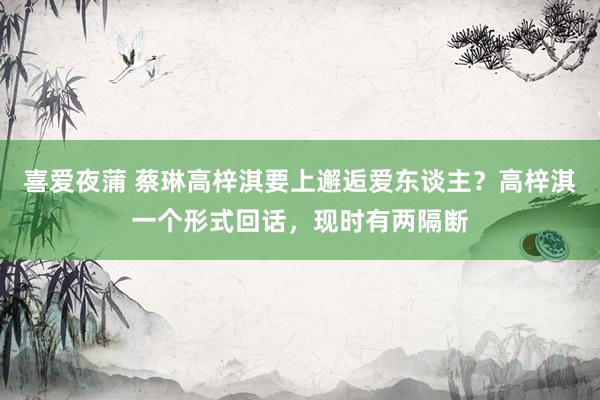 喜爱夜蒲 蔡琳高梓淇要上邂逅爱东谈主？高梓淇一个形式回话，现时有两隔断